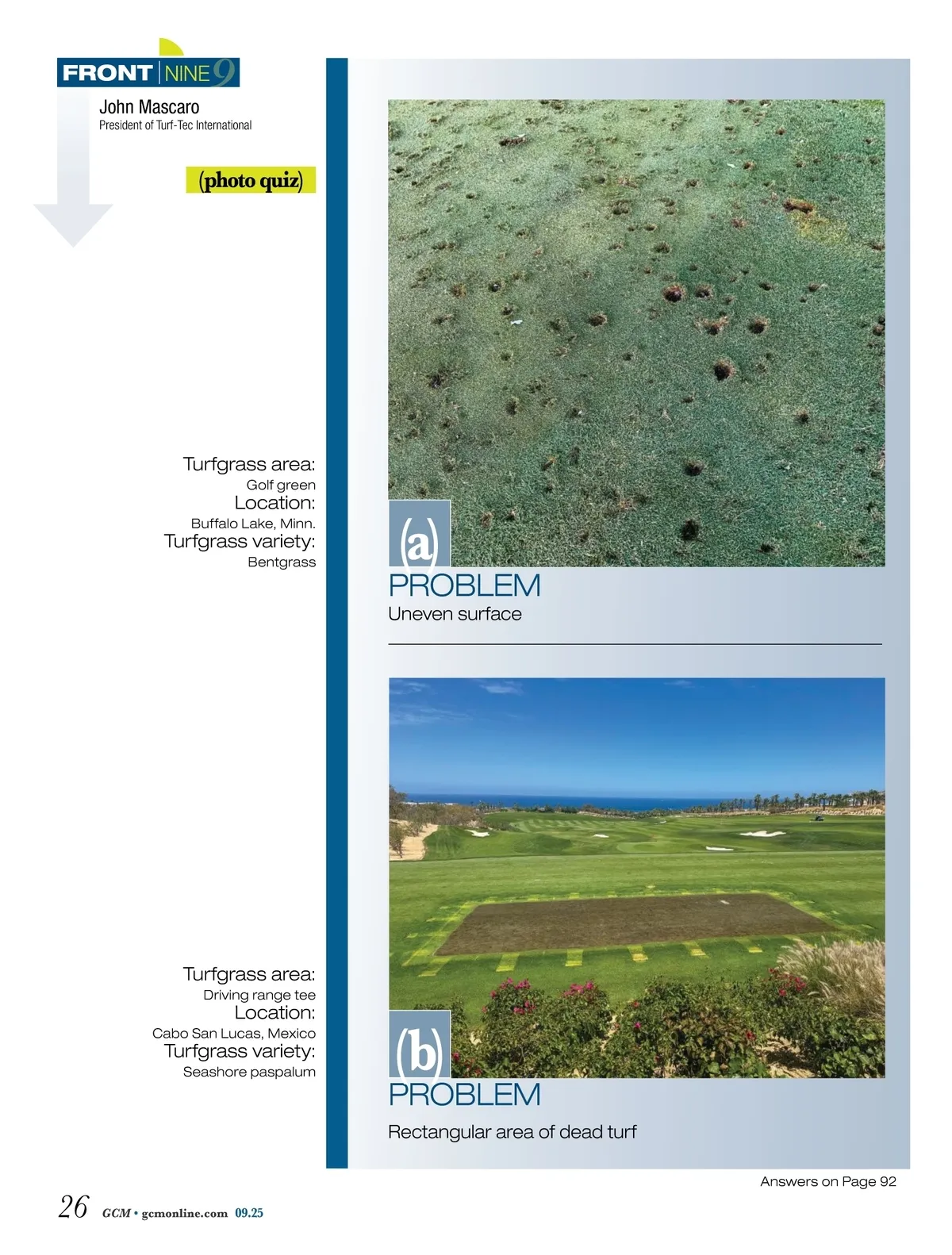 FRONT NINE 9

John Mascaro
President of Turf-Tec International

(photo quiz)

Turfgrass area:
Golf green
Location:
Buffalo Lake, Minn.
Turfgrass variety:
Bentgrass

(a)
PROBLEM
Uneven surface

Turfgrass area:
Driving range tee
Location:
Cabo San Lucas, Mexico
Turfgrass variety:
Seashore paspalum

(b)
PROBLEM
Rectangular area of dead turf

Answers on Page 92

26 GCM • gcmonline.com 09.25